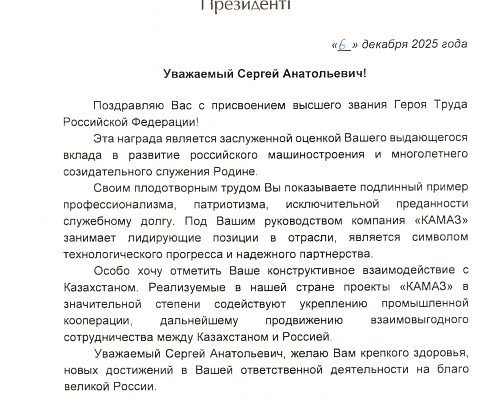 Президенті

«6» декабря 2025 года

Уважаемый Сергей Анатольевич!

Поздравляю Вас с присвоением высшего звания Героя Труда Российской Федерации!

Эта награда является заслуженной оценкой Вашего выдающегося вклада в развитие российского машиностроения и многолетнего созидательного служения Родине.

Своим плодотворным трудом Вы показываете подлинный пример профессионализма, патриотизма, исключительной преданности служебному долгу. Под Вашим руководством компания «КАМАЗ» занимает лидирующие позиции в отрасли, является символом технологического прогресса и надежного партнерства.

Особо хочу отметить Ваше конструктивное взаимодействие с Казахстаном. Реализуемые в нашей стране проекты «КАМАЗ» в значительной степени содействуют укреплению промышленной кооперации, дальнейшему продвижению взаимовыгодного сотрудничества между Казахстаном и Россией.

Уважаемый Сергей Анатольевич, желаю Вам крепкого здоровья, новых достижений в Вашей ответственной деятельности на благо великой России.